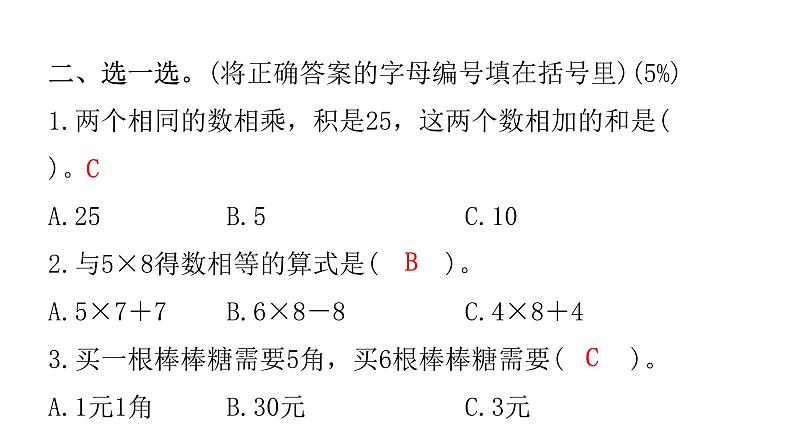 二、选一选。(将正确答案的字母编号填在括号里)(5%)

1.两个相同的数相乘，积是25，这两个数相加的和是(　)。C

A.25　　B.5　　C.10

2.与5×8得数相等的算式是(　B　)。

A.5×7+7　　B.6×8-8　　C.4×8+4

3.买一根棒棒糖需要5角，买6根棒棒糖需要(　C　)。

A.1元1角　　B.30元　　C.3元